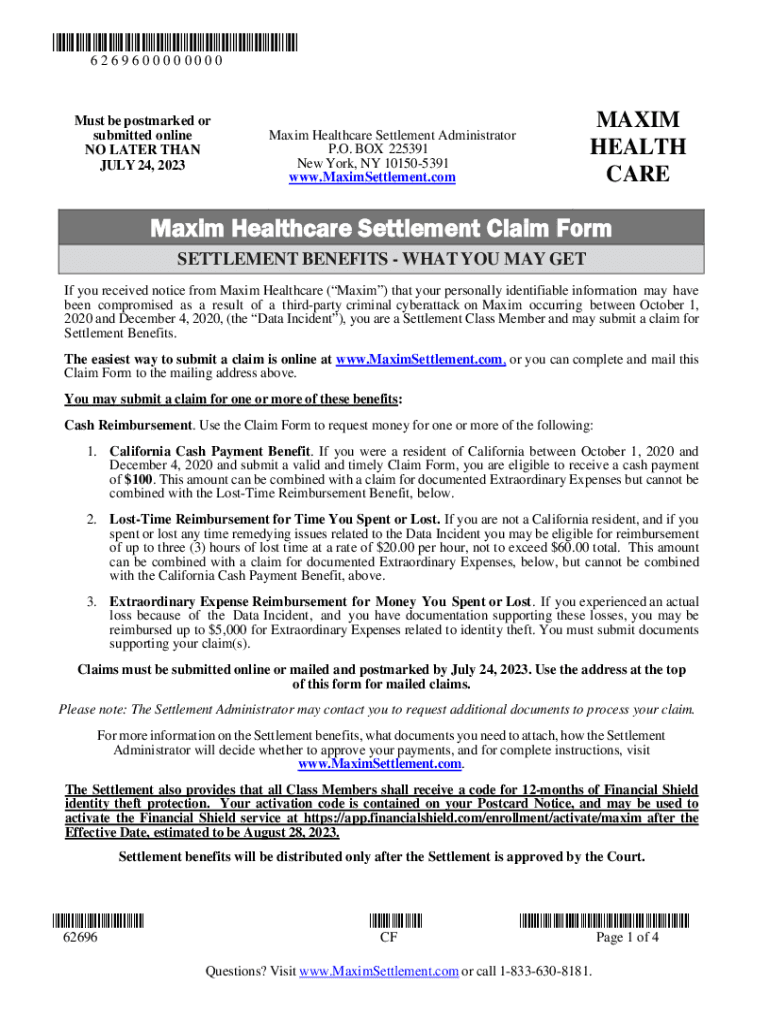 6269600000000

Must be postmarked or submitted online NO LATER THAN JULY 24, 2023

Maxim Healthcare Settlement Administrator
P.O. BOX 225391
New York, NY 10150-5391
www.MaximSettlement.com

MAXIM HEALTH CARE

Maxim Healthcare Settlement Claim Form

SETTLEMENT BENEFITS - WHAT YOU MAY GET

If you received notice from Maxim Healthcare ("Maxim") that your personally identifiable information may have been compromised as a result of a third-party criminal cyberattack on Maxim occurring between October 1, 2020 and December 4, 2020, (the "Data Incident"), you are a Settlement Class Member and may submit a claim for Settlement Benefits.

The easiest way to submit a claim is online at www.MaximSettlement.com, or you can complete and mail this Claim Form to the mailing address above.

You may submit a claim for one or more of these benefits:

Cash Reimbursement. Use the Claim Form to request money for one or more of the following:

1. California Cash Payment Benefit. If you were a resident of California between October 1, 2020 and December 4, 2020 and submit a valid and timely Claim Form, you are eligible to receive a cash payment of $100. This amount can be combined with a claim for documented Extraordinary Expenses but cannot be combined with the Lost-Time Reimbursement Benefit, below.

2. Lost-Time Reimbursement for Time You Spent or Lost. If you are not a California resident, and if you spent or lost any time remedying issues related to the Data Incident you may be eligible for reimbursement of up to three (3) hours of lost time at a rate of $20.00 per hour, not to exceed $60.00 total. This amount can be combined with a claim for documented Extraordinary Expenses, below, but cannot be combined with the California Cash Payment Benefit, above.

3. Extraordinary Expense Reimbursement for Money You Spent or Lost. If you experienced an actual loss because of the Data Incident, and you have documentation supporting these losses, you may be reimbursed up to $5,000 for Extraordinary Expenses related to identity theft. You must submit documents supporting your claim(s).

Claims must be submitted online or mailed and postmarked by July 24, 2023. Use the address at the top of this form for mailed claims.

Please note: The Settlement Administrator may contact you to request additional documents to process your claim.

For more information on the Settlement benefits, what documents you need to attach, how the Settlement Administrator will decide whether to approve your payments, and for complete instructions, visit www.MaximSettlement.com.

The Settlement also provides that all Class Members shall receive a code for 12-months of Financial Shield identity theft protection. Your activation code is contained on your Postcard Notice, and may be used to activate the Financial Shield service at https://app.financialshield.com/enrollment/activate/maxim after the Effective Date, estimated to be August 28, 2023.

Settlement benefits will be distributed only after the Settlement is approved by the Court.

62696 CF Page 1 of 4

Questions? Visit www.MaximSettlement.com or call 1-833-630-8181.